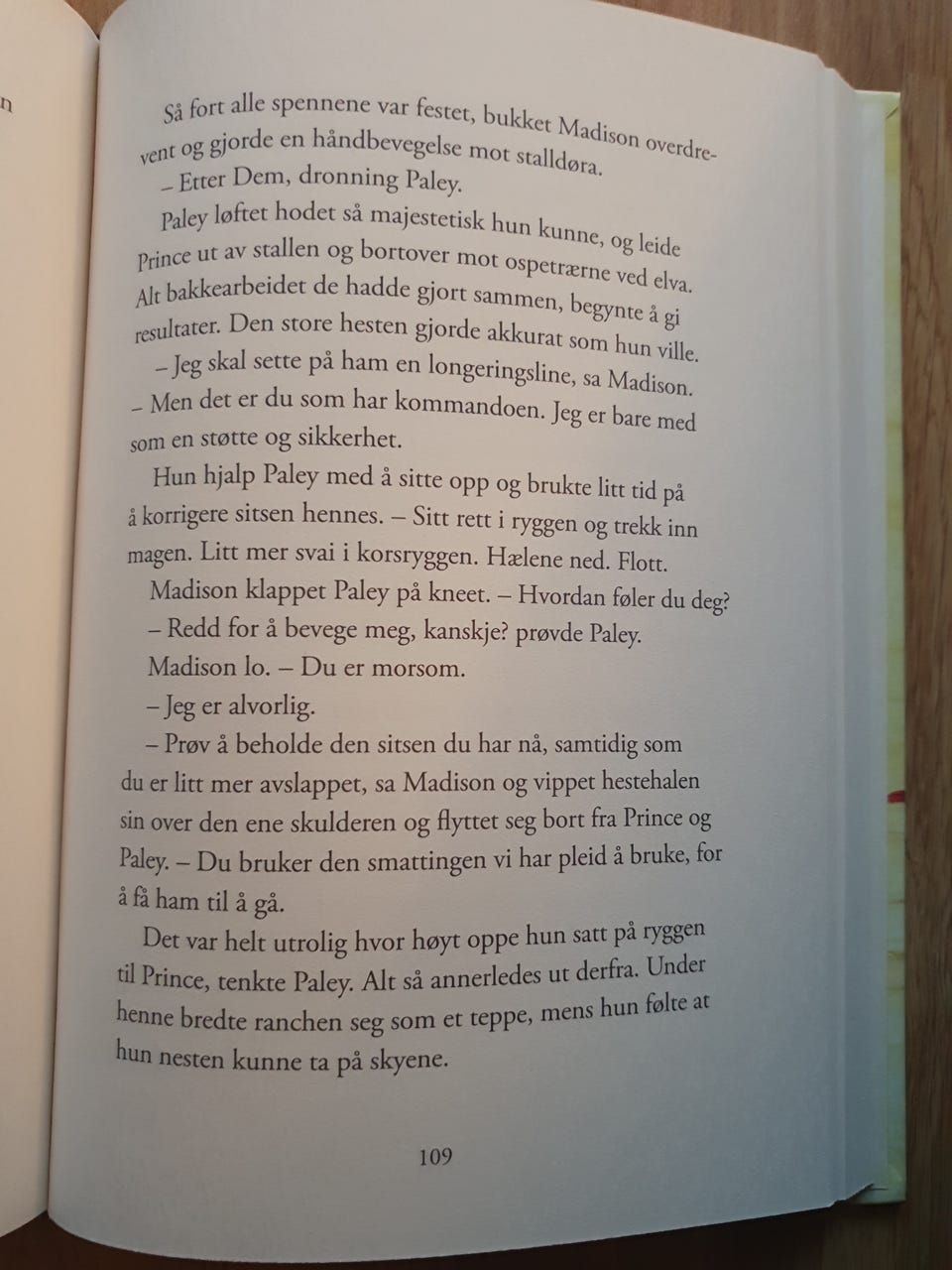 Så fort alle spennene var festet, bukket Madison overdrevent og gjorde en håndbevegelse mot stalldøra.

– Etter Dem, dronning Paley.

Paley løftet hodet så majestetisk hun kunne, og leide Prince ut av stallen og bortover mot ospetrærne ved elva. Alt bakkearbeidet de hadde gjort sammen, begynte å gi resultater. Den store hesten gjorde akkurat som hun ville.

– Jeg skal sette på ham en longeringsline, sa Madison. – Men det er du som har kommandoen. Jeg er bare med som en støtte og sikkerhet.

Hun hjalp Paley med å sitte opp og brukte litt tid på å korrigere sitsen hennes. – Sitt rett i ryggen og trekk inn magen. Litt mer svai i korsryggen. Hælene ned. Flott.

Madison klappet Paley på kneet. – Hvordan føler du deg?

– Redd for å bevege meg, kanskje? prøvde Paley.

Madison lo. – Du er morsom.

– Jeg er alvorlig.

– Prøv å beholde den sitsen du har nå, samtidig som du er litt mer avslappet, sa Madison og vippet hestehalen sin over den ene skulderen og flyttet seg bort fra Prince og Paley. – Du bruker den smattingen vi har pleid å bruke, for å få ham til å gå.

Det var helt utrolig hvor høyt oppe hun satt på ryggen til Prince, tenkte Paley. Alt så annerledes ut derfra. Under henne bredte ranchen seg som et teppe, mens hun følte at hun nesten kunne ta på skyene.

109